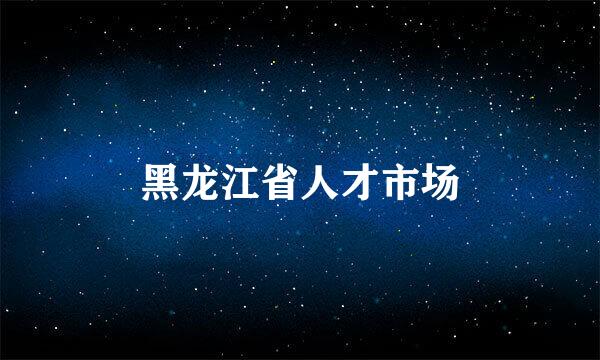 黑龙江省人才市场